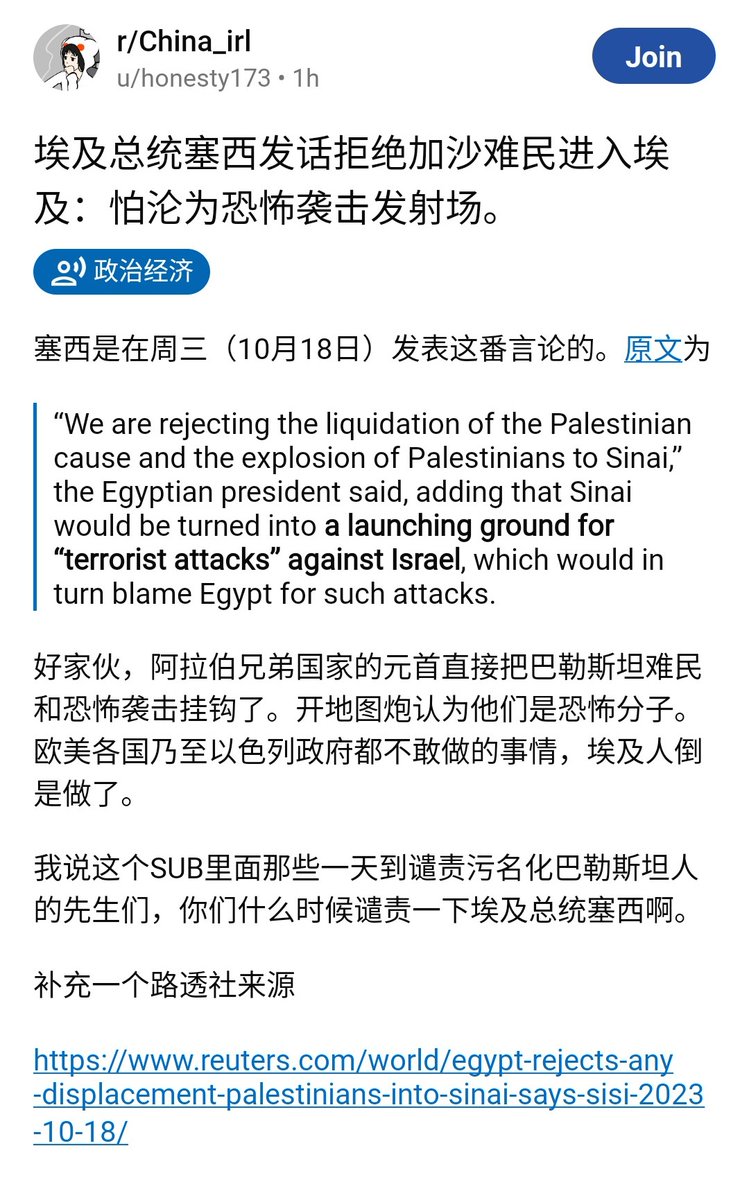 r/China_irl
u/honesty173 • 1h

Join

埃及总统塞西发话拒绝加沙难民进入埃及：怕沦为恐怖袭击发射场。

政治经济

塞西是在周三（10月18日）发表这番言论的。原文为

“We are rejecting the liquidation of the Palestinian cause and the explosion of Palestinians to Sinai,” the Egyptian president said, adding that Sinai would be turned into a launching ground for “terrorist attacks” against Israel, which would in turn blame Egypt for such attacks.

好家伙，阿拉伯兄弟国家的元首直接把巴勒斯坦难民和恐怖袭击挂钩了。开地图炮认为他们是恐怖分子。欧美各国乃至以色列政府都不敢做的事情，埃及人倒是做了。

我说这个SUB里面那些一天到谴责污名化巴勒斯坦人的先生们，你们什么时候谴责一下埃及总统塞西啊。

补充一个路透社来源

https://www.reuters.com/world/egypt-rejects-any-displacement-palestinians-into-sinai-says-sisi-2023-10-18/